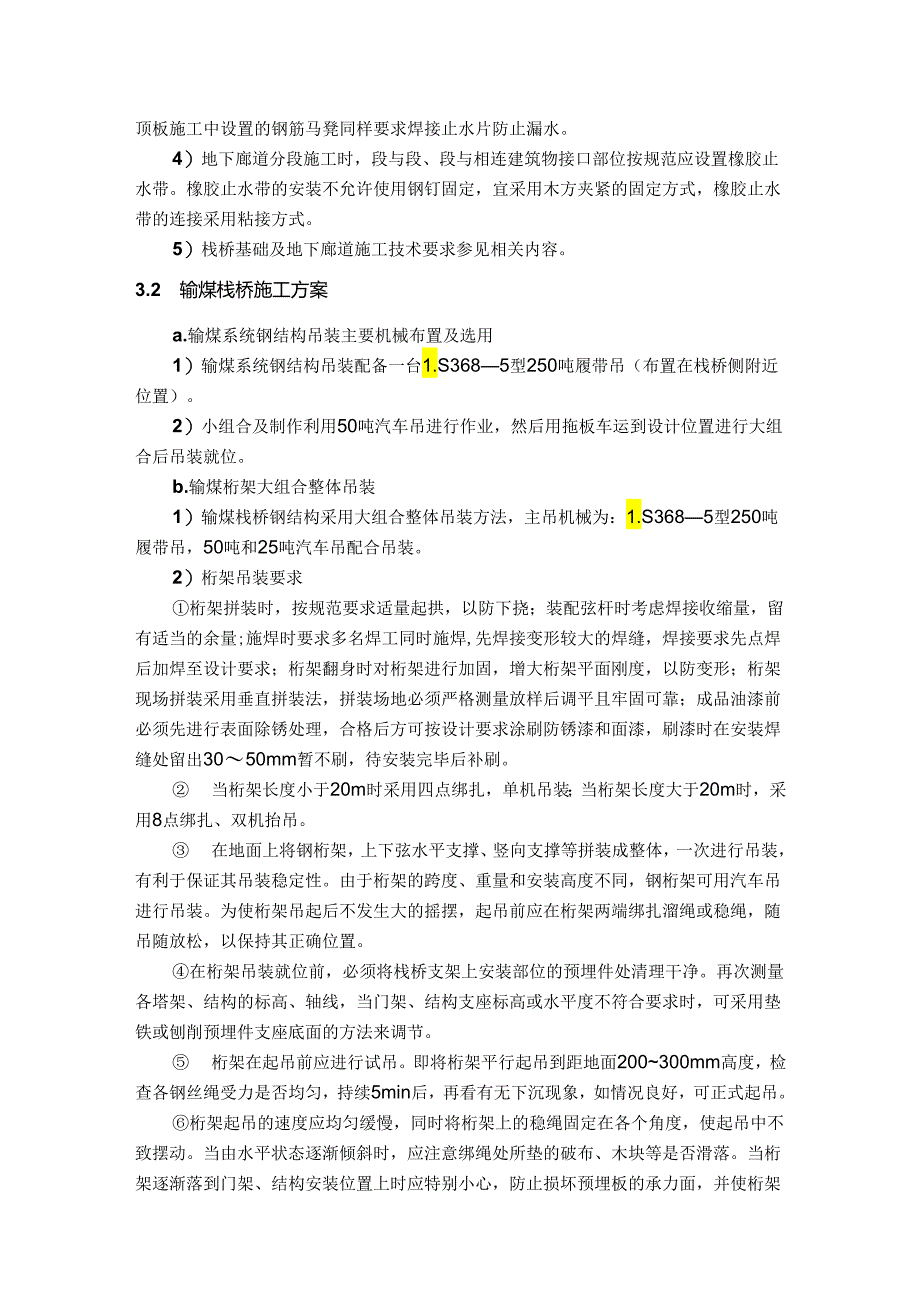 顶板施工中设置的钢筋马凳同样要求焊接止水片防止漏水。

4）地下廊道分段施工时，段与段、段与相连建筑物接口部位按规范应设置橡胶止水带。橡胶止水带的安装不允许使用钢钉固定，宜采用木方夹紧的固定方式，橡胶止水带的连接采用粘接方式。

5）栈桥基础及地下廊道施工技术要求参见相关内容。

3.2 输煤栈桥施工方案

a.输煤系统钢结构吊装主要机械布置及选用

1）输煤系统钢结构吊装配备一台1.S368—5型250吨履带吊（布置在栈桥侧附近位置）。

2）小组合及制作利用50吨汽车吊进行作业，然后用拖板车运到设计位置进行大组合后吊装就位。

b.输煤桁架大组合整体吊装

1）输煤栈桥钢结构采用大组合整体吊装方法，主吊机械为：1.S368—5型250吨履带吊，50吨和25吨汽车吊配合吊装。

2）桁架吊装要求

①桁架拼装时，按规范要求适量起拱，以防下挠；装配弦杆时考虑焊接收缩量，留有适当的余量；施焊时要求多名焊工同时施焊，先焊接变形较大的焊缝，焊接要求先点焊后加焊至设计要求；桁架翻身时对桁架进行加固，增大桁架平面刚度，以防变形；桁架现场拼装采用垂直拼装法，拼装场地必须严格测量放样后调平且牢固可靠；成品油漆前必须先进行表面除锈处理，合格后方可按设计要求涂刷防锈漆和面漆，刷漆时在安装焊缝处留出30～50mm暂不刷，待安装完毕后补刷。

② 当桁架长度小于20m时采用四点绑扎，单机吊装；当桁架长度大于20m时，采用8点绑扎、双机抬吊。

③ 在地面上将钢桁架，上下弦水平支撑、竖向支撑等拼装成整体，一次进行吊装，有利于保证其吊装稳定性。由于桁架的跨度、重量和安装高度不同，钢桁架可用汽车吊进行吊装。为使桁架吊起后不发生大的摇摆，起吊前应在桁架两端绑扎溜绳或稳绳，随吊随放松，以保持其正确位置。

④在桁架吊装就位前，必须将栈桥支架上安装部位的预埋件处清理干净。再次测量各塔架、结构的标高、轴线，当门架、结构支座标高或水平度不符合要求时，可采用垫铁或刨削预埋件支座底面的方法来调节。

⑤ 桁架在起吊前应进行试吊。即将桁架平行起吊到距地面200~300mm高度，检查各钢丝绳受力是否均匀，持续5min后，再看有无下沉现象，如情况良好，可正式起吊。

⑥桁架起吊的速度应均匀缓慢，同时将桁架上的稳绳固定在各个角度，使起吊中不致摆动。当由水平状态逐渐倾斜时，应注意绑绳处所垫的破布、木块等是否滑落。当桁架逐渐落到门架、结构安装位置上时应特别小心，防止损坏预埋板的承力面，并使桁架